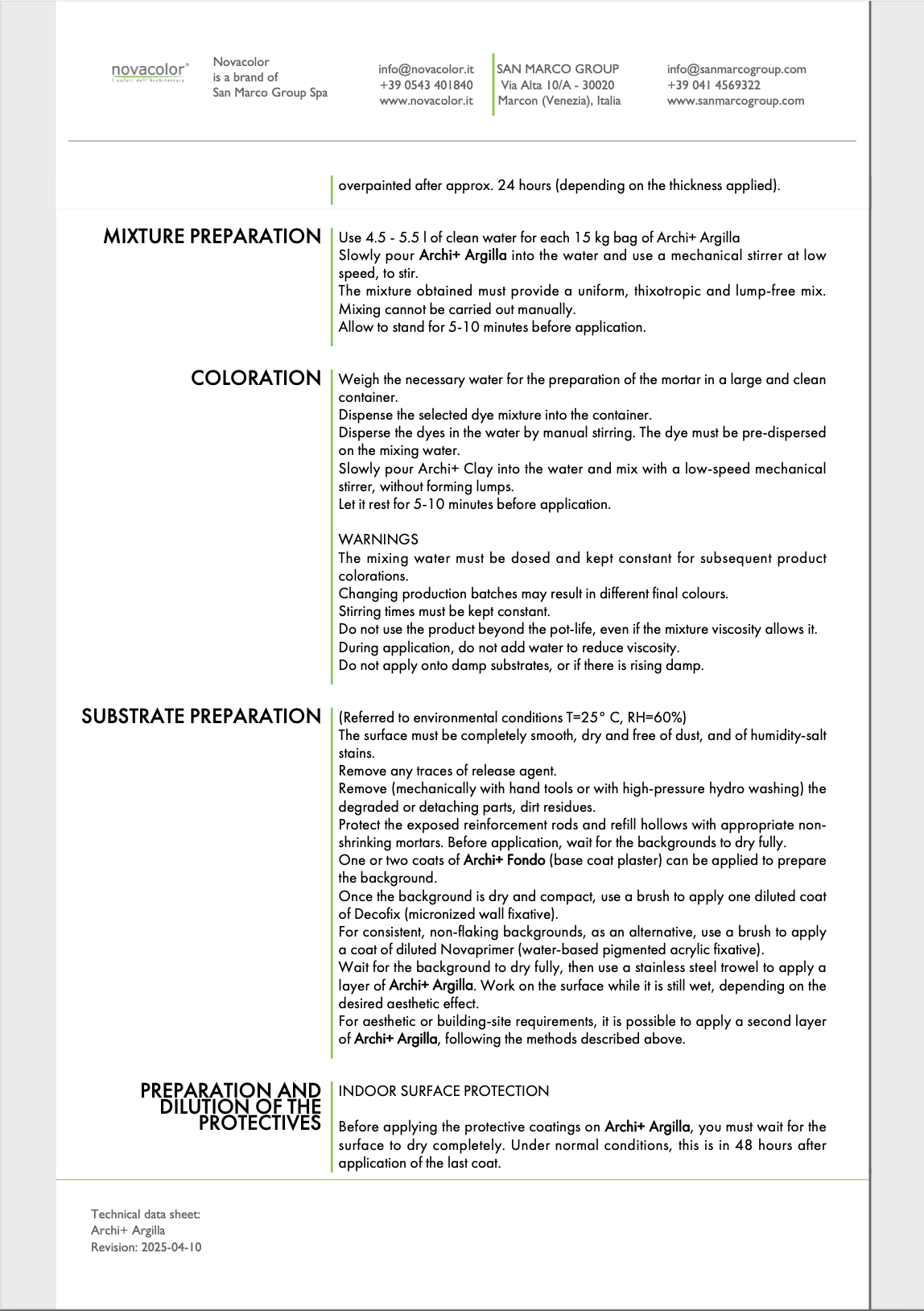 novacolor®
I colori dell'Architettura

Novacolor
is a brand of
San Marco Group Spa

info@novacolor.it
+39 0543 401840
www.novacolor.it

SAN MARCO GROUP
Via Alta 10/A - 30020
Marcon (Venezia), Italia

info@sanmarcogroup.com
+39 041 4569322
www.sanmarcogroup.com

overpainted after approx. 24 hours (depending on the thickness applied).

MIXTURE PREPARATION

Use 4.5 - 5.5 l of clean water for each 15 kg bag of Archi+ Argilla
Slowly pour Archi+ Argilla into the water and use a mechanical stirrer at low speed, to stir.
The mixture obtained must provide a uniform, thixotropic and lump-free mix. Mixing cannot be carried out manually.
Allow to stand for 5-10 minutes before application.

COLORATION

Weigh the necessary water for the preparation of the mortar in a large and clean container.
Dispense the selected dye mixture into the container.
Disperse the dyes in the water by manual stirring. The dye must be pre-dispersed on the mixing water.
Slowly pour Archi+ Clay into the water and mix with a low-speed mechanical stirrer, without forming lumps.
Let it rest for 5-10 minutes before application.

WARNINGS
The mixing water must be dosed and kept constant for subsequent product colorations.
Changing production batches may result in different final colours.
Stirring times must be kept constant.
Do not use the product beyond the pot-life, even if the mixture viscosity allows it.
During application, do not add water to reduce viscosity.
Do not apply onto damp substrates, or if there is rising damp.

SUBSTRATE PREPARATION

(Referred to environmental conditions T=25° C, RH=60%)
The surface must be completely smooth, dry and free of dust, and of humidity-salt stains.
Remove any traces of release agent.
Remove (mechanically with hand tools or with high-pressure hydro washing) the degraded or detaching parts, dirt residues.
Protect the exposed reinforcement rods and refill hollows with appropriate non-shrinking mortars. Before application, wait for the backgrounds to dry fully.
One or two coats of Archi+ Fondo (base coat plaster) can be applied to prepare the background.
Once the background is dry and compact, use a brush to apply one diluted coat of Decofix (micronized wall fixative).
For consistent, non-flaking backgrounds, as an alternative, use a brush to apply a coat of diluted Novaprimer (water-based pigmented acrylic fixative).
Wait for the background to dry fully, then use a stainless steel trowel to apply a layer of Archi+ Argilla. Work on the surface while it is still wet, depending on the desired aesthetic effect.
For aesthetic or building-site requirements, it is possible to apply a second layer of Archi+ Argilla, following the methods described above.

PREPARATION AND DILUTION OF THE PROTECTIVES

INDOOR SURFACE PROTECTION

Before applying the protective coatings on Archi+ Argilla, you must wait for the surface to dry completely. Under normal conditions, this is in 48 hours after application of the last coat.

Technical data sheet:
Archi+ Argilla
Revision: 2025-04-10